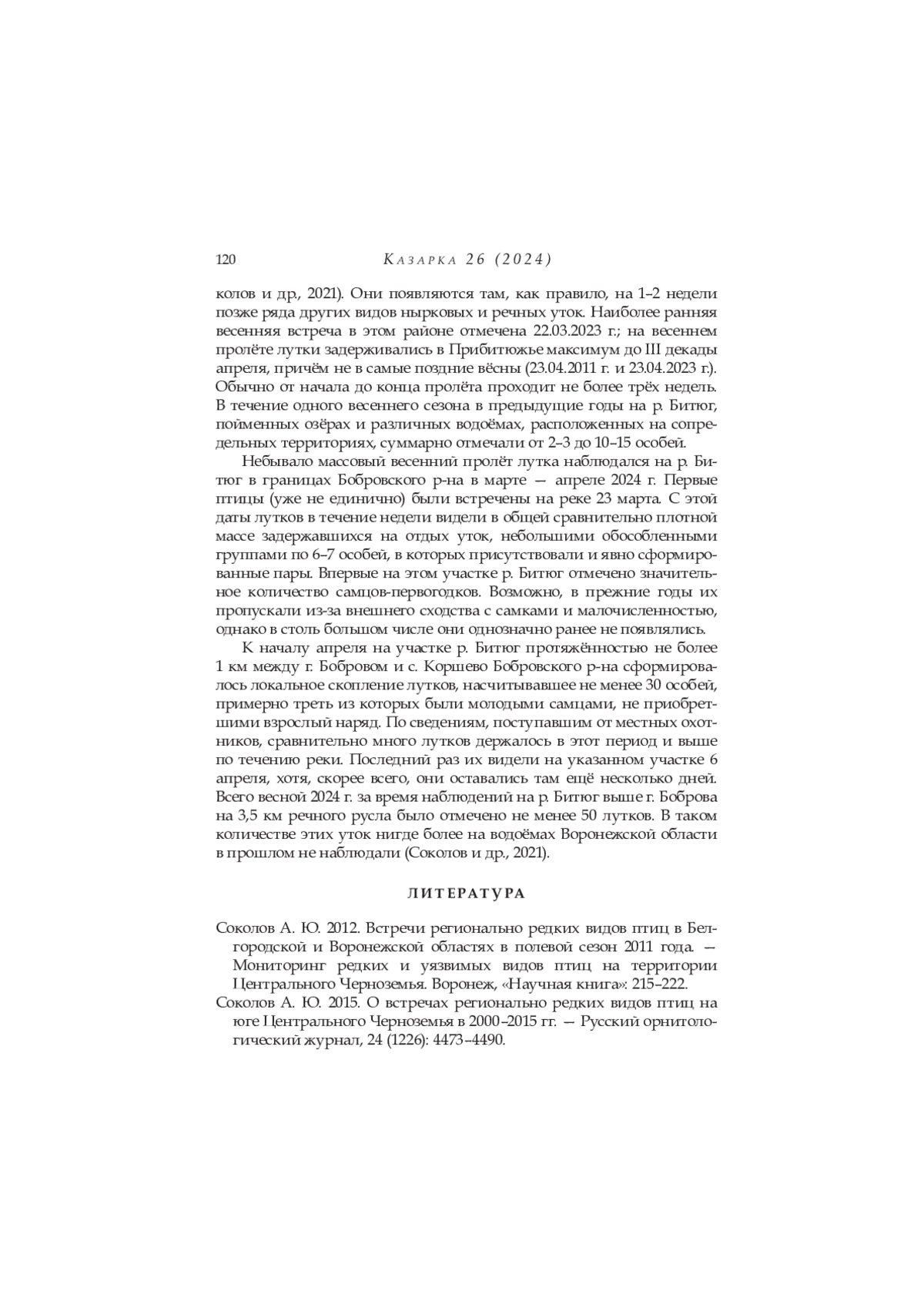 120 КАЗАРКА 26 (2024)

колов и др., 2021). Они появляются там, как правило, на 1–2 недели позже ряда других видов нырковых и речных уток. Наиболее ранняя весенняя встреча в этом районе отмечена 22.03.2023 г.; на весеннем пролёте лутки задерживались в Прибитюжье максимум до III декады апреля, причём не в самые поздние вёсны (23.04.2011 г. и 23.04.2023 г.). Обычно от начала до конца пролёта проходит не более трёх недель. В течение одного весеннего сезона в предыдущие годы на р. Битюг, пойменных озёрах и различных водоёмах, расположенных на сопредельных территориях, суммарно отмечали от 2–3 до 10–15 особей.

Небывало массовый весенний пролёт лутка наблюдался на р. Битюг в границах Бобровского р-на в марте — апреле 2024 г. Первые птицы (уже не единично) были встречены на реке 23 марта. С этой даты лутков в течение недели видели в общей сравнительно плотной массе задержавшихся на отдых уток, небольшими обособленными группами по 6–7 особей, в которых присутствовали и явно сформированные пары. Впервые на этом участке р. Битюг отмечено значительное количество самцов-первогодков. Возможно, в прежние годы их пропускали из-за внешнего сходства с самками и малочисленностью, однако в столь большом числе они однозначно ранее не появлялись.

К началу апреля на участке р. Битюг протяжённостью не более 1 км между г. Бобровом и с. Коршево Бобровского р-на сформировалось локальное скопление лутков, насчитывавшее не менее 30 особей, примерно треть из которых были молодыми самцами, не приобретшими взрослый наряд. По сведениям, поступавшим от местных охотников, сравнительно много лутков держалось в этот период и выше по течению реки. Последний раз их видели на указанном участке 6 апреля, хотя, скорее всего, они оставались там ещё несколько дней. Всего весной 2024 г. за время наблюдений на р. Битюг выше г. Боброва на 3,5 км речного русла было отмечено не менее 50 лутков. В таком количестве этих уток нигде более на водоёмах Воронежской области в прошлом не наблюдали (Соколов и др., 2021).

ЛИТЕРАТУРА

Соколов А. Ю. 2012. Встречи регионально редких видов птиц в Белгородской и Воронежской областях в полевой сезон 2011 года. — Мониторинг редких и уязвимых видов птиц на территории Центрального Черноземья. Воронеж, «Научная книга»: 215–222.

Соколов А. Ю. 2015. О встречах регионально редких видов птиц на юге Центрального Черноземья в 2000–2015 гг. — Русский орнитологический журнал, 24 (1226): 4473–4490.